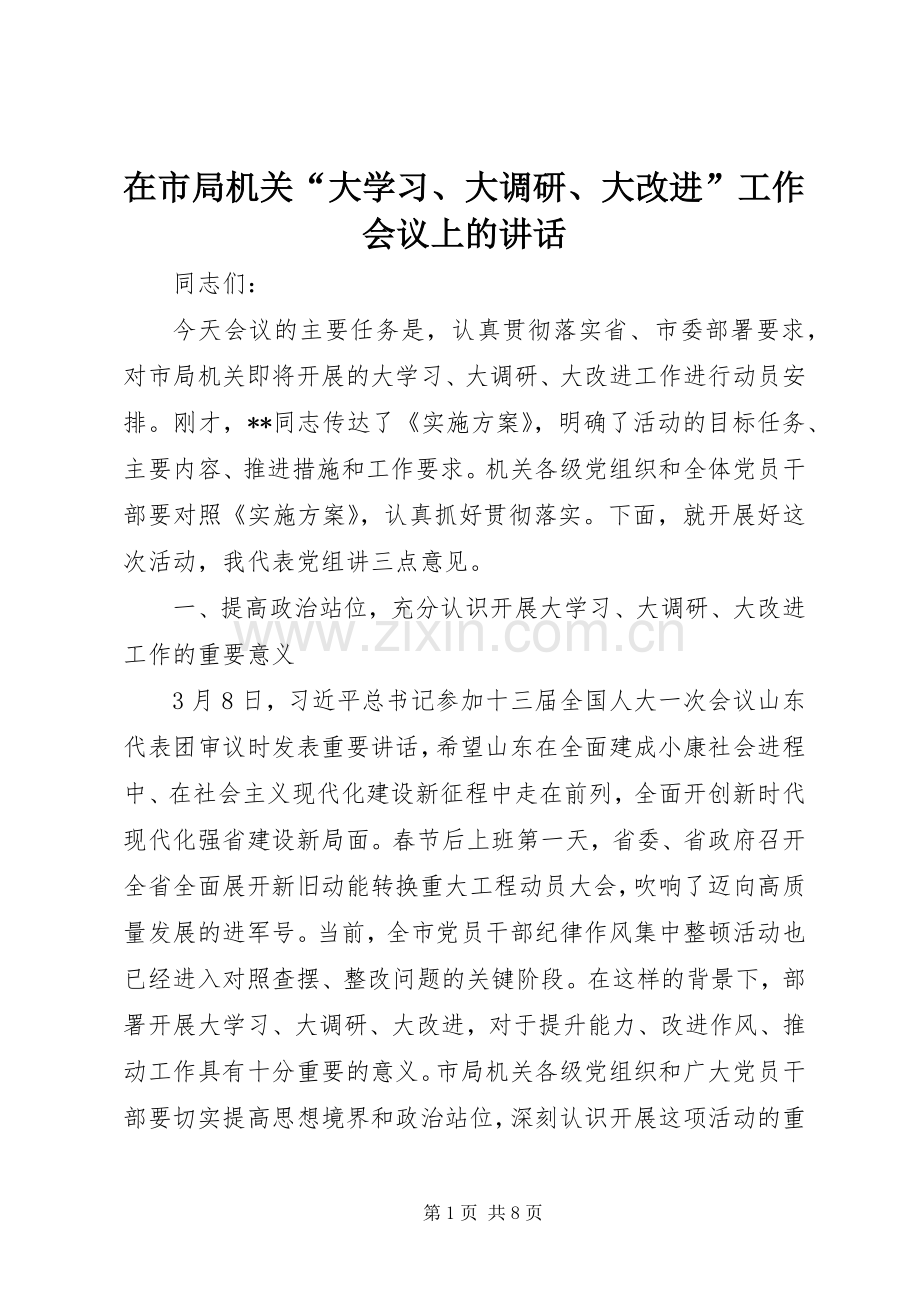 在市局机关“大学习、大调研、大改进”工作会议上的讲话

同志们：

今天会议的主要任务是，认真贯彻落实省、市委部署要求，对市局机关即将开展的大学习、大调研、大改进工作进行动员安排。刚才，**同志传达了《实施方案》，明确了活动的目标任务、主要内容、推进措施和工作要求。机关各级党组织和全体党员干部要对照《实施方案》，认真抓好贯彻落实。下面，就开展好这次活动，我代表党组讲三点意见。

一、提高政治站位，充分认识开展大学习、大调研、大改进工作的重要意义

3月8日，习近平总书记参加十三届全国人大一次会议山东代表团审议时发表重要讲话，希望山东在全面建成小康社会进程中、在社会主义现代化建设新征程中走在前列，全面开创新时代现代化强省建设新局面。春节后上班第一天，省委、省政府召开全省全面展开新旧动能转换重大工程动员大会，吹响了迈向高质量发展的进军号。当前，全市党员干部纪律作风集中整顿活动也已经进入对照查摆、整改问题的关键阶段。在这样的背景下，部署开展大学习、大调研、大改进，对于提升能力、改进作风、推动工作具有十分重要的意义。市局机关各级党组织和广大党员干部要切实提高思想境界和政治站位，深刻认识开展这项活动的重

第1页 共8页

www.zixin.com.cn